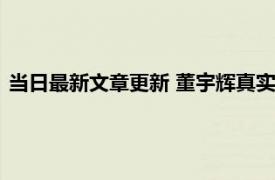 当日最新文章更新 董宇辉真实